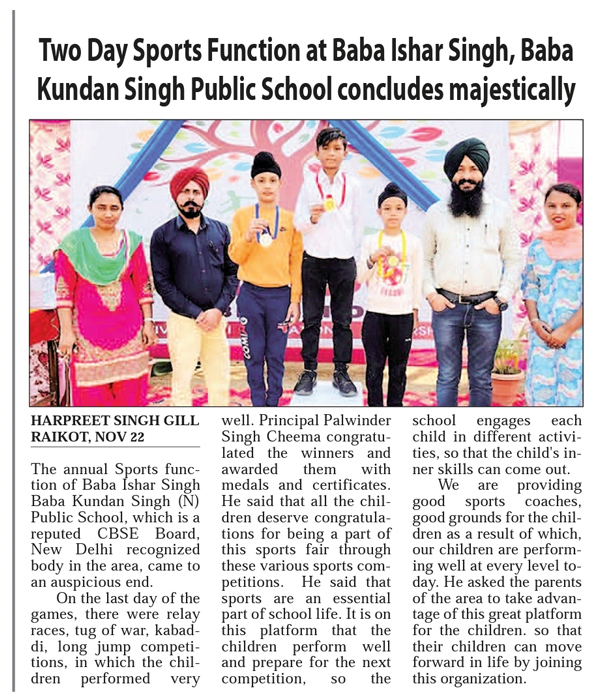 Two Day Sports Function at Baba Ishar Singh, Baba Kundan Singh Public School concludes majestically

HARPREET SINGH GILL
RAIKOT, NOV 22

The annual Sports function of Baba Ishar Singh Baba Kundan Singh (N) Public School, which is a reputed CBSE Board, New Delhi recognized body in the area, came to an auspicious end.

On the last day of the games, there were relay races, tug of war, kabaddi, long jump competitions, in which the children performed very well. Principal Palwinder Singh Cheema congratulated the winners and awarded them with medals and certificates. He said that all the children deserve congratulations for being a part of this sports fair through these various sports competitions. He said that sports are an essential part of school life. It is on this platform that the children perform well and prepare for the next competition, so the school engages each child in different activities, so that the child's inner skills can come out.

We are providing good sports coaches, good grounds for the children as a result of which, our children are performing well at every level today. He asked the parents of the area to take advantage of this great platform for the children. so that their children can move forward in life by joining this organization.